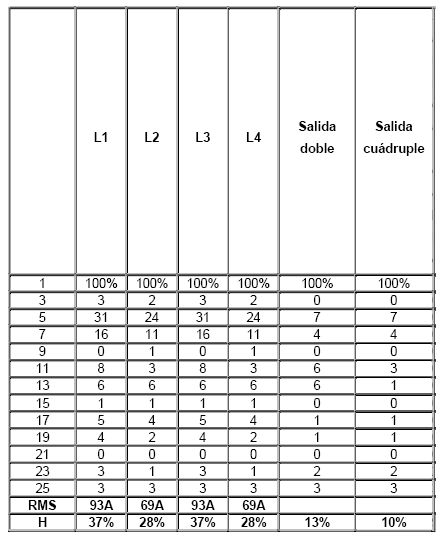 | | L1 | L2 | L3 | L4 | Salida doble | Salida cuádruple |
|---|---|---|---|---|---|---|
| 1 | 100% | 100% | 100% | 100% | 100% | 100% |
| 3 | 3 | 2 | 3 | 2 | 0 | 0 |
| 5 | 31 | 24 | 31 | 24 | 7 | 7 |
| 7 | 16 | 11 | 16 | 11 | 4 | 4 |
| 9 | 0 | 1 | 0 | 1 | 0 | 0 |
| 11 | 8 | 3 | 8 | 3 | 6 | 3 |
| 13 | 6 | 6 | 6 | 6 | 6 | 1 |
| 15 | 1 | 1 | 1 | 1 | 0 | 0 |
| 17 | 5 | 4 | 5 | 4 | 1 | 1 |
| 19 | 4 | 2 | 4 | 2 | 1 | 1 |
| 21 | 0 | 0 | 0 | 0 | 0 | 0 |
| 23 | 3 | 1 | 3 | 1 | 2 | 2 |
| 25 | 3 | 3 | 3 | 3 | 3 | 3 |
| RMS | 93A | 69A | 93A | 69A | | |
| H | 37% | 28% | 37% | 28% | 13% | 10% |